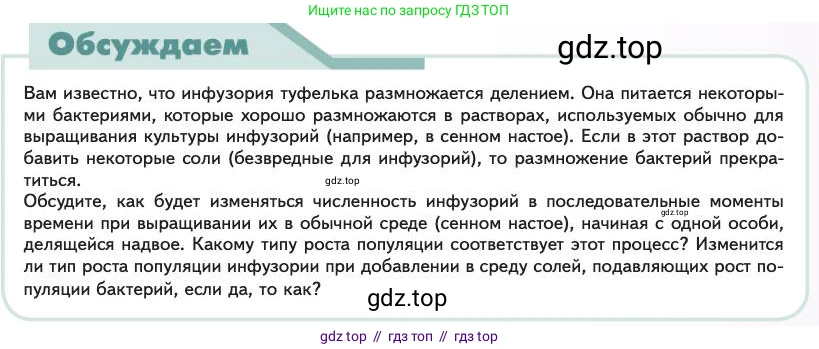 Ищите нас по запросу ГДЗ ТОП

Обсуждаем

gdz.top

Вам известно, что инфузория туфелька размножается делением. Она питается некоторыми бактериями, которые хорошо размножаются в растворах, используемых обычно для выращивания культуры инфузорий (например, в сенном настое). Если в этот раствор добавить некоторые соли (безвредные для инфузорий), то размножение бактерий прекратиться.

gdz.top

Обсудите, как будет изменяться численность инфузорий в последовательные моменты времени при выращивании их в обычной среде (сенном настое), начиная с одной особи, делящейся надвое. Какому типу роста популяции соответствует этот процесс? Изменится ли тип роста популяции инфузории при добавлении в среду солей, подавляющих рост популяции бактерий, если да, то как?

gdz.top

gdz.top

gdz top // гдз топ // гдз top